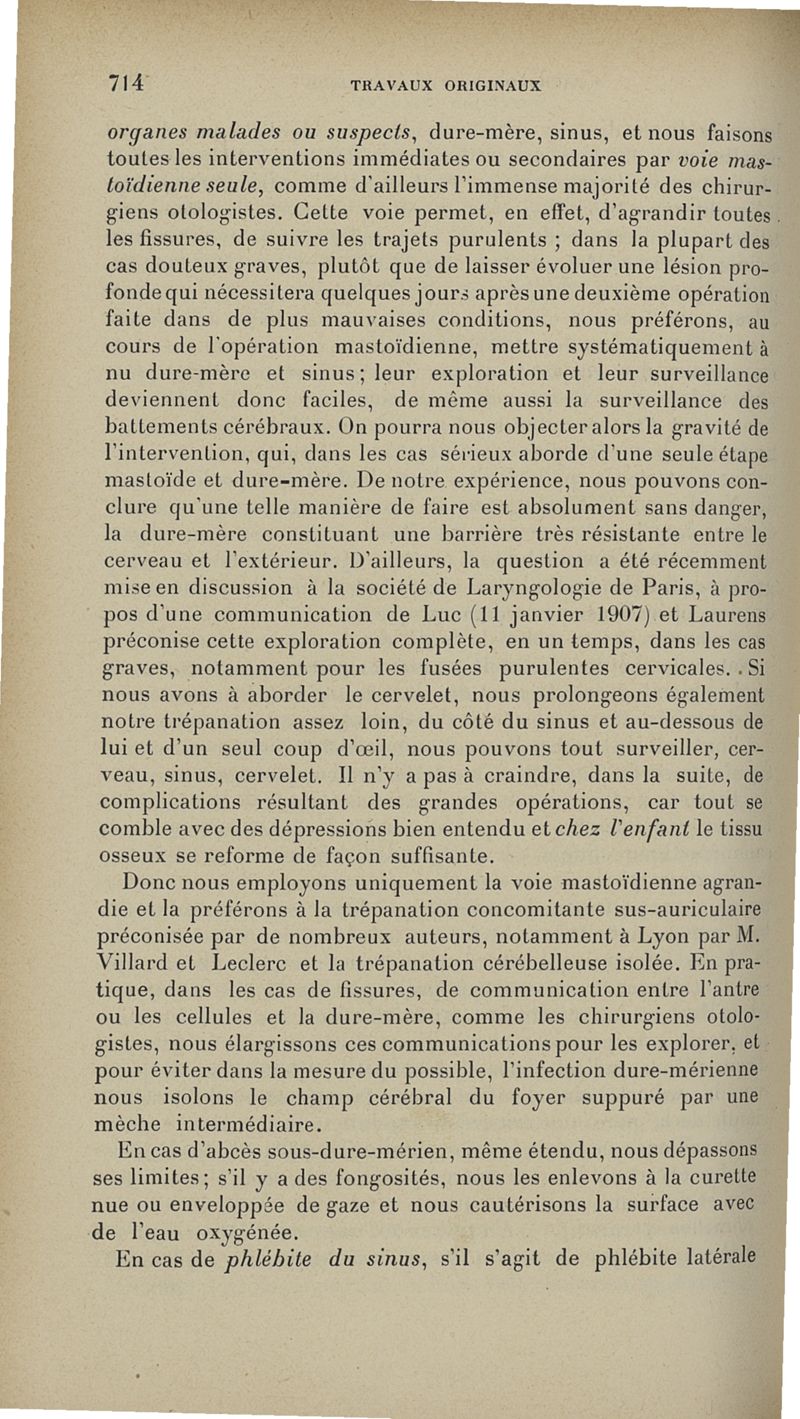 714 TRAVAUX ORIGINAUX

organes malades ou suspects, dure-mère, sinus, et nous faisons toutes les interventions immédiates ou secondaires par voie mastoïdienne seule, comme d'ailleurs l'immense majorité des chirurgiens otologistes. Cette voie permet, en effet, d'agrandir toutes les fissures, de suivre les trajets purulents ; dans la plupart des cas douteux graves, plutôt que de laisser évoluer une lésion profonde qui nécessitera quelques jours après une deuxième opération faite dans de plus mauvaises conditions, nous préférons, au cours de l'opération mastoïdienne, mettre systématiquement à nu dure-mère et sinus ; leur exploration et leur surveillance deviennent donc faciles, de même aussi la surveillance des battements cérébraux. On pourra nous objecter alors la gravité de l'intervention, qui, dans les cas sérieux aborde d'une seule étape mastoïde et dure-mère. De notre expérience, nous pouvons conclure qu'une telle manière de faire est absolument sans danger, la dure-mère constituant une barrière très résistante entre le cerveau et l'extérieur. D'ailleurs, la question a été récemment mise en discussion à la société de Laryngologie de Paris, à propos d'une communication de Luc (11 janvier 1907) et Laurens préconise cette exploration complète, en un temps, dans les cas graves, notamment pour les fusées purulentes cervicales. Si nous avons à aborder le cervelet, nous prolongeons également notre trépanation assez loin, du côté du sinus et au-dessous de lui et d'un seul coup d'œil, nous pouvons tout surveiller, cerveau, sinus, cervelet. Il n'y a pas à craindre, dans la suite, de complications résultant des grandes opérations, car tout se comble avec des dépressions bien entendu et chez l'enfant le tissu osseux se reforme de façon suffisante.

Donc nous employons uniquement la voie mastoïdienne agrandie et la préférons à la trépanation concomitante sus-auriculaire préconisée par de nombreux auteurs, notamment à Lyon par M. Villard et Leclerc et la trépanation cérébelleuse isolée. En pratique, dans les cas de fissures, de communication entre l'antre ou les cellules et la dure-mère, comme les chirurgiens otologistes, nous élargissons ces communications pour les explorer, et pour éviter dans la mesure du possible, l'infection dure-mérienne nous isolons le champ cérébral du foyer suppuré par une mèche intermédiaire.

En cas d'abcès sous-dure-mérien, même étendu, nous dépassons ses limites ; s'il y a des fongosités, nous les enlevons à la curette nue ou enveloppée de gaze et nous cautérisons la surface avec de l'eau oxygénée.

En cas de phlébite du sinus, s'il s'agit de phlébite latérale